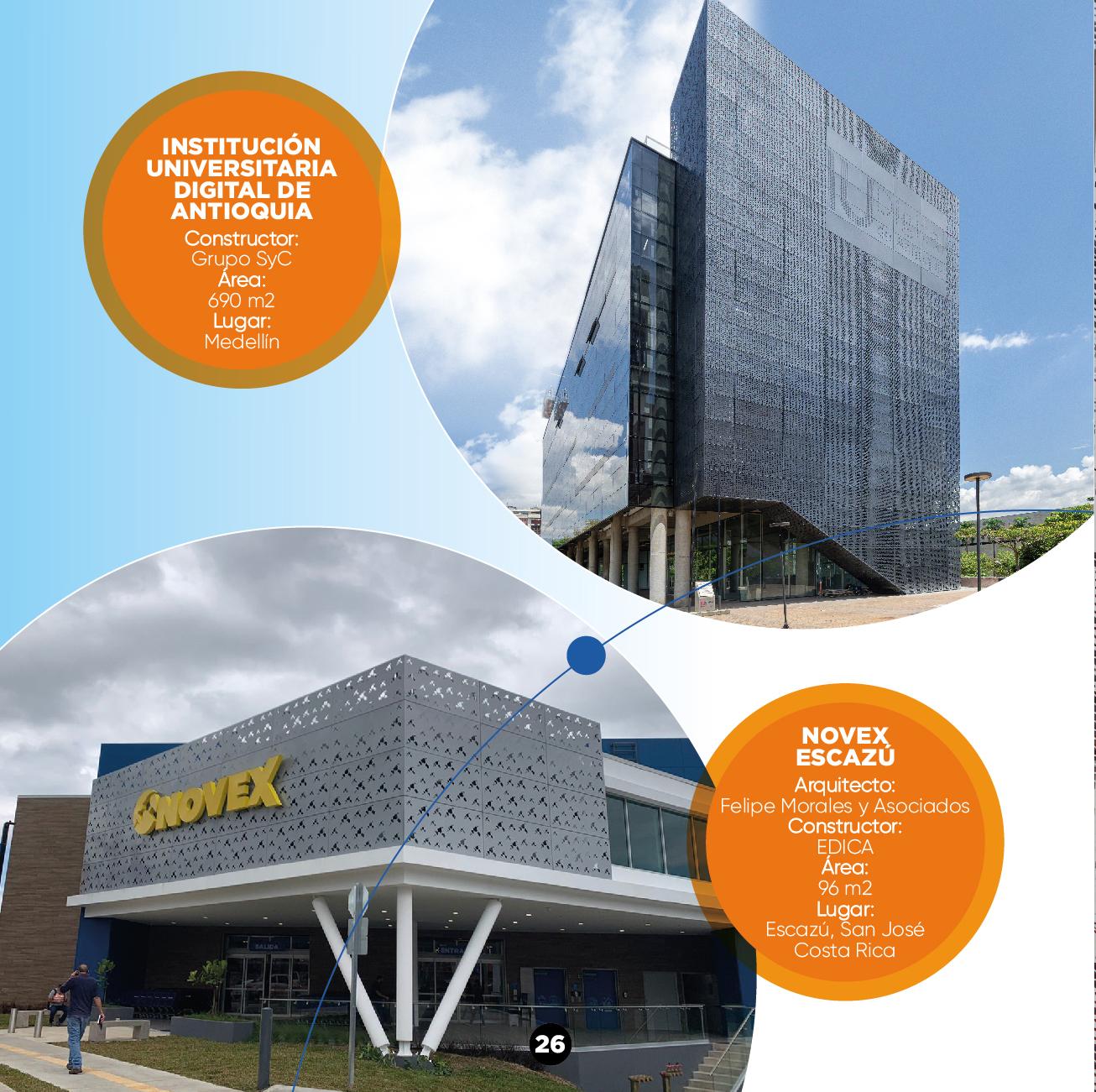 INSTITUCIÓN UNIVERSITARIA DIGITAL DE ANTIOQUIA
Constructor:
Grupo SyC
Área:
690 m2
Lugar:
Medellín

NOVEX
NOVEX ESCAZÚ
Arquitecto:
Felipe Morales y Asociados
Constructor:
EDICA
Área:
96 m2
Lugar:
Escazú, San José
Costa Rica

26